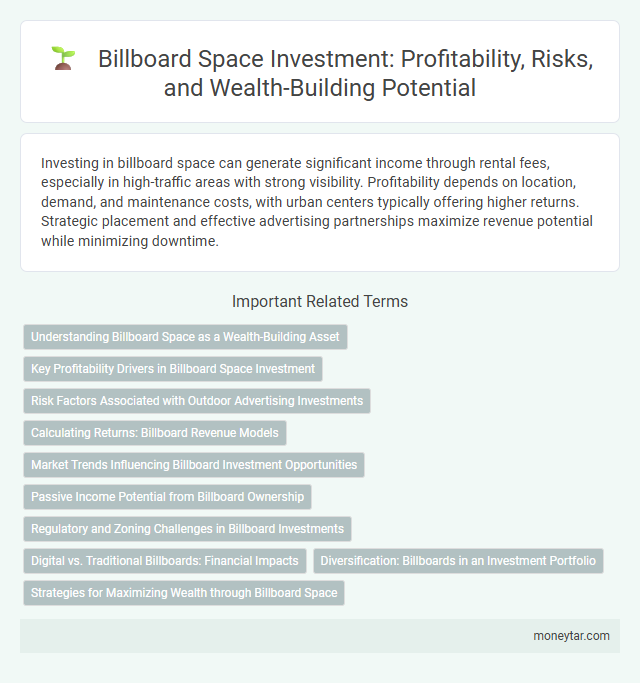 Billboard Space Investment: Profitability, Risks, and Wealth-Building Potential

Investing in billboard space can generate significant income through rental fees, especially in high-traffic areas with strong visibility. Profitability depends on location, demand, and maintenance costs, with urban centers typically offering higher returns. Strategic placement and effective advertising partnerships maximize revenue potential while minimizing downtime.

Important Related Terms

Understanding Billboard Space as a Wealth-Building Asset

Key Profitability Drivers in Billboard Space Investment

Risk Factors Associated with Outdoor Advertising Investments

Calculating Returns: Billboard Revenue Models

Market Trends Influencing Billboard Investment Opportunities

Passive Income Potential from Billboard Ownership

Regulatory and Zoning Challenges in Billboard Investments

Digital vs. Traditional Billboards: Financial Impacts

Diversification: Billboards in an Investment Portfolio

Strategies for Maximizing Wealth through Billboard Space

moneytar.com